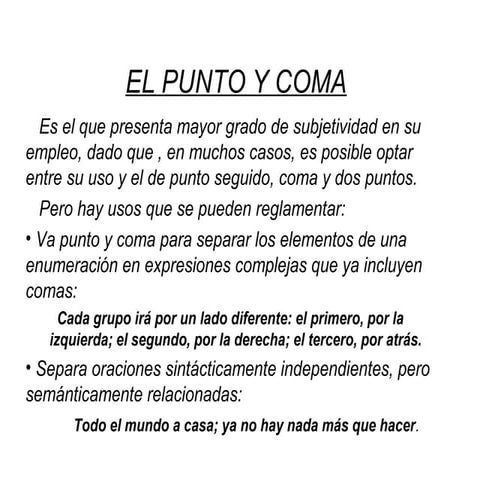 EL PUNTO Y COMA

Es el que presenta mayor grado de subjetividad en su empleo, dado que , en muchos casos, es posible optar entre su uso y el de punto seguido, coma y dos puntos.

Pero hay usos que se pueden reglamentar:

• Va punto y coma para separar los elementos de una enumeración en expresiones complejas que ya incluyen comas:

Cada grupo irá por un lado diferente: el primero, por la izquierda; el segundo, por la derecha; el tercero, por atrás.

• Separa oraciones sintácticamente independientes, pero semánticamente relacionadas:

Todo el mundo a casa; ya no hay nada más que hacer.